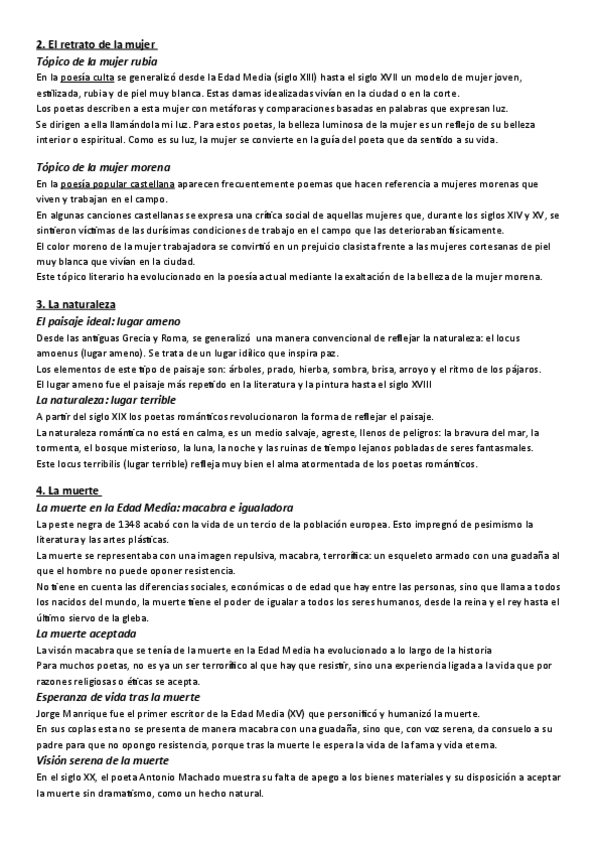 2. El retrato de la mujer

Tópico de la mujer rubia

En la poesía culta se generalizó desde la Edad Media (siglo XIII) hasta el siglo XVII un modelo de mujer joven, estilizada, rubia y de piel muy blanca. Estas damas idealizadas vivían en la ciudad o en la corte.

Los poetas describen a esta mujer con metáforas y comparaciones basadas en palabras que expresan luz. Se dirigen a ella llamándola mi luz. Para estos poetas, la belleza luminosa de la mujer es un reflejo de su belleza interior o espiritual. Como es su luz, la mujer se convierte en la guía del poeta que da sentido a su vida.

Tópico de la mujer morena

En la poesía popular castellana aparecen frecuentemente poemas que hacen referencia a mujeres morenas que viven y trabajan en el campo.

En algunas canciones castellanas se expresa una crítica social de aquellas mujeres que, durante los siglos XIV y XV, se sintieron víctimas de las durísimas condiciones de trabajo en el campo que las deterioraban físicamente.

El color moreno de la mujer trabajadora se convirtió en un prejuicio clasista frente a las mujeres cortesanas de piel muy blanca que vivían en la ciudad.

Este tópico literario ha evolucionado en la poesía actual mediante la exaltación de la belleza de la mujer morena.

3. La naturaleza

El paisaje ideal: lugar ameno

Desde las antiguas Grecia y Roma, se generalizó una manera convencional de reflejar la naturaleza: el locus amoenus (lugar ameno). Se trata de un lugar idílico que inspira paz.

Los elementos de este tipo de paisaje son: árboles, prado, hierba, sombra, brisa, arroyo y el ritmo de los pájaros.

El lugar ameno fue el paisaje más repetido en la literatura y la pintura hasta el siglo XVIII

La naturaleza: lugar terrible

A partir del siglo XIX los poetas románticos revolucionaron la forma de reflejar el paisaje.

La naturaleza romántica no está en calma, es un medio salvaje, agreste, llenos de peligros: la bravura del mar, la tormenta, el bosque misterioso, la luna, la noche y las ruinas de tiempo lejanos pobladas de seres fantasmales.

Este locus terribilis (lugar terrible) refleja muy bien el alma atormentada de los poetas románticos.

4. La muerte

La muerte en la Edad Media: macabra e igualadora

La peste negra de 1348 acabó con la vida de un tercio de la población europea. Esto impregnó de pesimismo la literatura y las artes plásticas.

La muerte se representaba con una imagen repulsiva, macabra, terrorífica: un esqueleto armado con una guadaña al que el hombre no puede oponer resistencia.

No tiene en cuenta las diferencias sociales, económicas o de edad que hay entre las personas, sino que llama a todos los nacidos del mundo, la muerte tiene el poder de igualar a todos los seres humanos, desde la reina y el rey hasta el último siervo de la gleba.

La muerte aceptada

La visón macabra que se tenía de la muerte en la Edad Media ha evolucionado a lo largo de la historia

Para muchos poetas, no es ya un ser terrorífico al que hay que resistir, sino una experiencia ligada a la vida que por razones religiosas o éticas se acepta.

Esperanza de vida tras la muerte

Jorge Manrique fue el primer escritor de la Edad Media (XV) que personificó y humanizó la muerte.

En sus coplas esta no se presenta de manera macabra con una guadaña, sino que, con voz serena, da consuelo a su padre para que no opongo resistencia, porque tras la muerte le espera la vida de la fama y vida eterna.

Visión serena de la muerte

En el siglo XX, el poeta Antonio Machado muestra su falta de apego a los bienes materiales y su disposición a aceptar la muerte sin dramatismo, como un hecho natural.